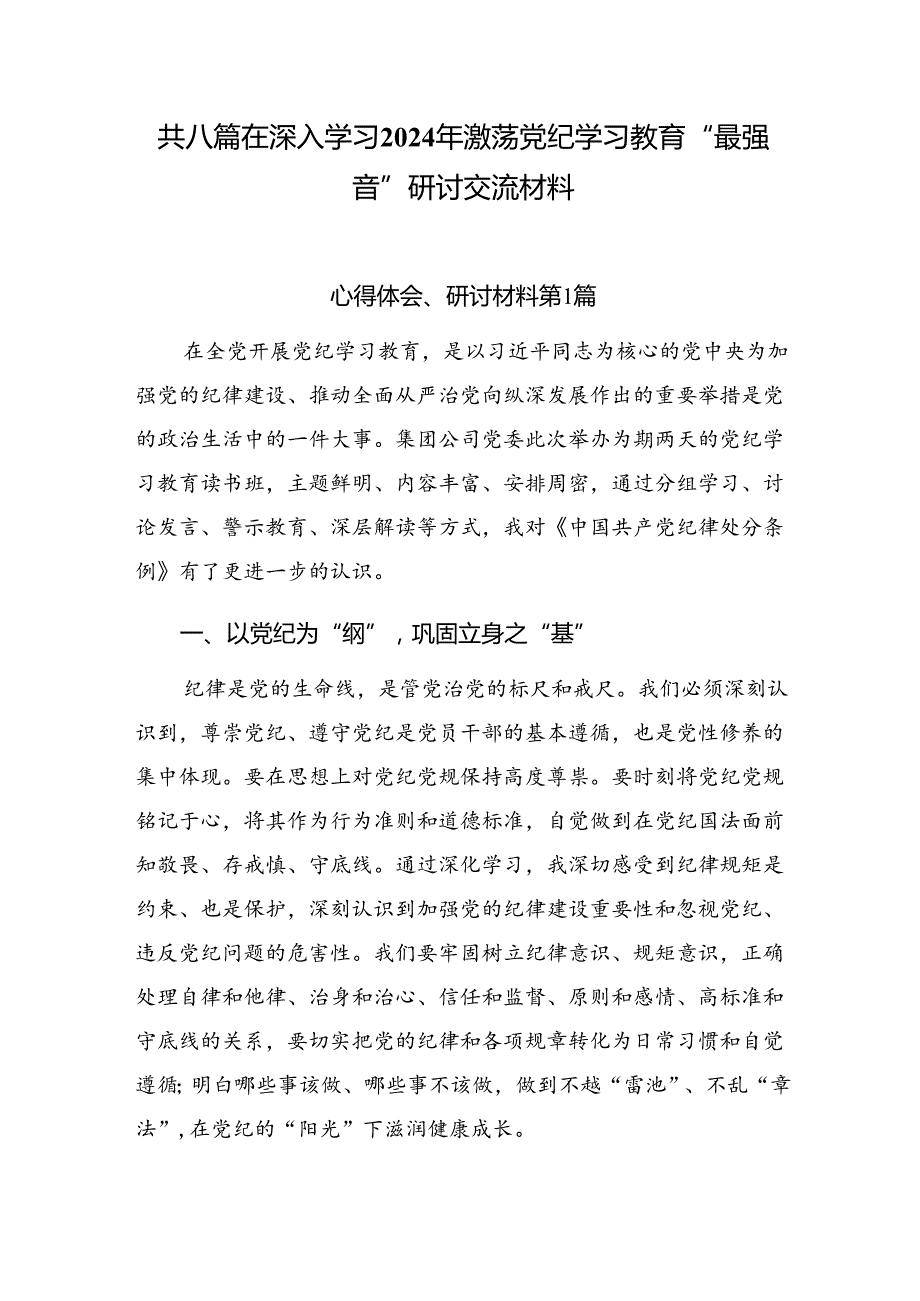 共八篇在深入学习2024年激荡党纪学习教育“最强音”研讨交流材料

心得体会、研讨材料第1篇

在全党开展党纪学习教育，是以习近平同志为核心的党中央为加强党的纪律建设、推动全面从严治党向纵深发展作出的重要举措是党的政治生活中的一件大事。集团公司党委此次举办为期两天的党纪学习教育读书班，主题鲜明、内容丰富、安排周密，通过分组学习、讨论发言、警示教育、深层解读等方式，我对《中国共产党纪律处分条例》有了更进一步的认识。

一、以党纪为“纲”，巩固立身之“基”

纪律是党的生命线，是管党治党的标尺和戒尺。我们必须深刻认识到，尊崇党纪、遵守党纪是党员干部的基本遵循，也是党性修养的集中体现。要在思想上对党纪党规保持高度尊崇。要时刻将党纪党规铭记于心，将其作为行为准则和道德标准，自觉做到在党纪国法面前知敬畏、存戒慎、守底线。通过深化学习，我深切感受到纪律规矩是约束、也是保护，深刻认识到加强党的纪律建设重要性和忽视党纪、违反党纪问题的危害性。我们要牢固树立纪律意识、规矩意识，正确处理自律和他律、治身和治心、信任和监督、原则和感情、高标准和守底线的关系，要切实把党的纪律和各项规章转化为日常习惯和自觉遵循;明白哪些事该做、哪些事不该做，做到不越“雷池”、不乱“章法”,在党纪的“阳光”下滋润健康成长。